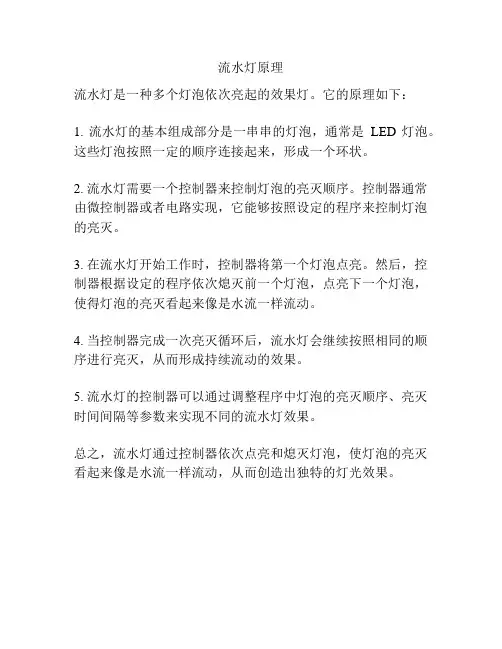 流水灯原理

流水灯是一种多个灯泡依次亮起的效果灯。它的原理如下：

1. 流水灯的基本组成部分是一串串的灯泡，通常是 LED 灯泡。这些灯泡按照一定的顺序连接起来，形成一个环状。

2. 流水灯需要一个控制器来控制灯泡的亮灭顺序。控制器通常由微控制器或者电路实现，它能够按照设定的程序来控制灯泡的亮灭。

3. 在流水灯开始工作时，控制器将第一个灯泡点亮。然后，控制器根据设定的程序依次熄灭前一个灯泡，点亮下一个灯泡，使得灯泡的亮灭看起来像是水流一样流动。

4. 当控制器完成一次亮灭循环后，流水灯会继续按照相同的顺序进行亮灭，从而形成持续流动的效果。

5. 流水灯的控制器可以通过调整程序中灯泡的亮灭顺序、亮灭时间间隔等参数来实现不同的流水灯效果。

总之，流水灯通过控制器依次点亮和熄灭灯泡，使灯泡的亮灭看起来像是水流一样流动，从而创造出独特的灯光效果。